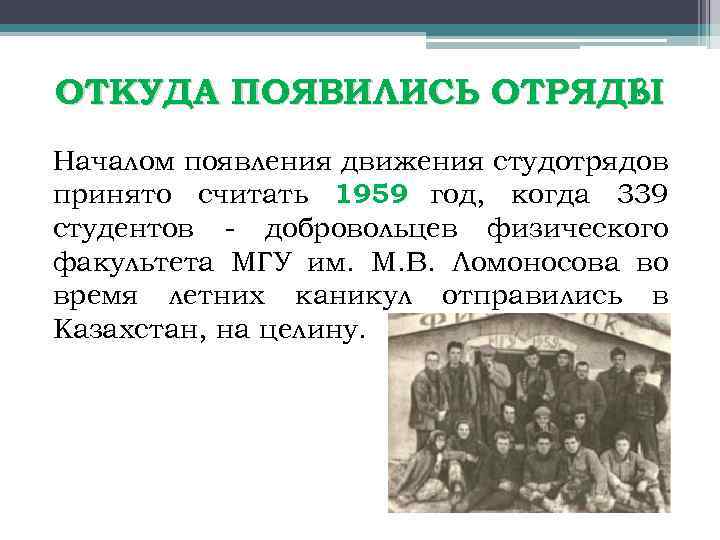 ОТКУДА ПОЯВИЛИСЬ ОТРЯДЫ

Началом появления движения студотрядов принято считать 1959 год, когда 339 студентов - добровольцев физического факультета МГУ им. М.В. Ломоносова во время летних каникул отправились в Казахстан, на целину.